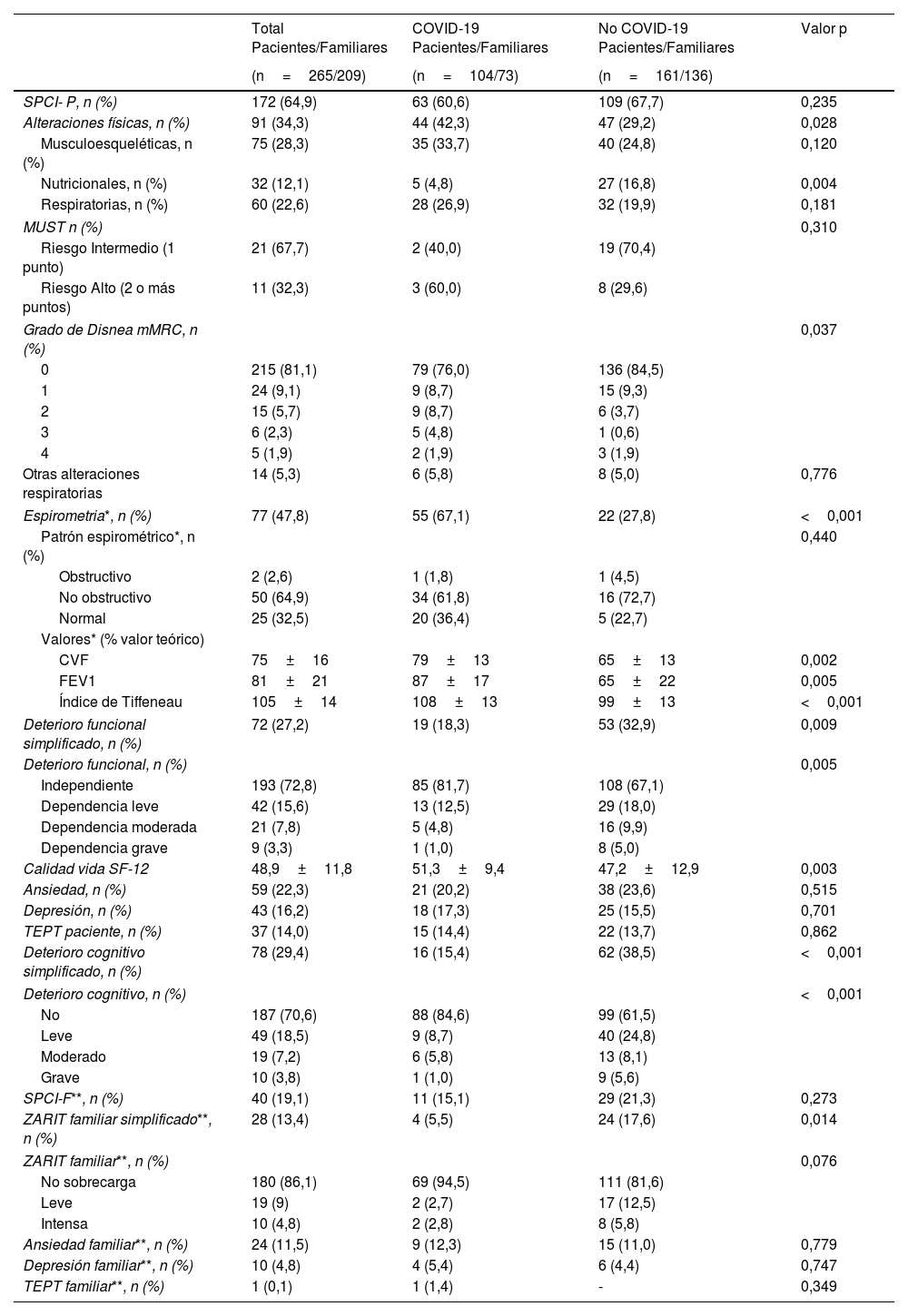 | | Total Pacientes/Familiares (n = 265/209) | COVID-19 Pacientes/Familiares (n = 104/73) | No COVID-19 Pacientes/Familiares (n = 161/136) | Valor p |
|---|---|---|---|---|
| SPCI- P, n (%) | 172 (64,9) | 63 (60,6) | 109 (67,7) | 0,235 |
| Alteraciones físicas, n (%) | 91 (34,3) | 44 (42,3) | 47 (29,2) | 0,028 |
| Musculoesqueléticas, n (%) | 75 (28,3) | 35 (33,7) | 40 (24,8) | 0,120 |
| Nutricionales, n (%) | 32 (12,1) | 5 (4,8) | 27 (16,8) | 0,004 |
| Respiratorias, n (%) | 60 (22,6) | 28 (26,9) | 32 (19,9) | 0,181 |
| MUST n (%) | | | | 0,310 |
| Riesgo Intermedio (1 punto) | 21 (67,7) | 2 (40,0) | 19 (70,4) | |
| Riesgo Alto (2 o más puntos) | 11 (32,3) | 3 (60,0) | 8 (29,6) | |
| Grado de Disnea mMRC, n (%) | | | | 0,037 |
| 0 | 215 (81,1) | 79 (76,0) | 136 (84,5) | |
| 1 | 24 (9,1) | 9 (8,7) | 15 (9,3) | |
| 2 | 15 (5,7) | 9 (8,7) | 6 (3,7) | |
| 3 | 6 (2,3) | 5 (4,8) | 1 (0,6) | |
| 4 | 5 (1,9) | 2 (1,9) | 3 (1,9) | |
| Otras alteraciones respiratorias | 14 (5,3) | 6 (5,8) | 8 (5,0) | 0,776 |
| Espirometria*, n (%) | 77 (47,8) | 55 (67,1) | 22 (27,8) | < 0,001 |
| Patrón espirométrico*, n (%) | | | | 0,440 |
| Obstructivo | 2 (2,6) | 1 (1,8) | 1 (4,5) | |
| No obstructivo | 50 (64,9) | 34 (61,8) | 16 (72,7) | |
| Normal | 25 (32,5) | 20 (36,4) | 5 (22,7) | |
| Valores* (% valor teórico) | | | | |
| CVF | 75 ± 16 | 79 ± 13 | 65 ± 13 | 0,002 |
| FEV1 | 81 ± 21 | 87 ± 17 | 65 ± 22 | 0,005 |
| Índice de Tiffeneau | 105 ± 14 | 108 ± 13 | 99 ± 13 | < 0,001 |
| Deterioro funcional simplificado, n (%) | 72 (27,2) | 19 (18,3) | 53 (32,9) | 0,009 |
| Deterioro funcional, n (%) | | | | 0,005 |
| Independiente | 193 (72,8) | 85 (81,7) | 108 (67,1) | |
| Dependencia leve | 42 (15,6) | 13 (12,5) | 29 (18,0) | |
| Dependencia moderada | 21 (7,8) | 5 (4,8) | 16 (9,9) | |
| Dependencia grave | 9 (3,3) | 1 (1,0) | 8 (5,0) | |
| Calidad vida SF-12 | 48,9 ± 11,8 | 51,3 ± 9,4 | 47,2 ± 12,9 | 0,003 |
| Ansiedad, n (%) | 59 (22,3) | 21 (20,2) | 38 (23,6) | 0,515 |
| Depresión, n (%) | 43 (16,2) | 18 (17,3) | 25 (15,5) | 0,701 |
| TEPT paciente, n (%) | 37 (14,0) | 15 (14,4) | 22 (13,7) | 0,862 |
| Deterioro cognitivo simplificado, n (%) | 78 (29,4) | 16 (15,4) | 62 (38,5) | < 0,001 |
| Deterioro cognitivo, n (%) | | | | < 0,001 |
| No | 187 (70,6) | 88 (84,6) | 99 (61,5) | |
| Leve | 49 (18,5) | 9 (8,7) | 40 (24,8) | |
| Moderado | 19 (7,2) | 6 (5,8) | 13 (8,1) | |
| Grave | 10 (3,8) | 1 (1,0) | 9 (5,6) | |
| SPCI-F**, n (%) | 40 (19,1) | 11 (15,1) | 29 (21,3) | 0,273 |
| ZARIT familiar simplificado**, n (%) | 28 (13,4) | 4 (5,5) | 24 (17,6) | 0,014 |
| ZARIT familiar**, n (%) | | | | 0,076 |
| No sobrecarga | 180 (86,1) | 69 (94,5) | 111 (81,6) | |
| Leve | 19 (9) | 2 (2,7) | 17 (12,5) | |
| Intensa | 10 (4,8) | 2 (2,8) | 8 (5,8) | |
| Ansiedad familiar**, n (%) | 24 (11,5) | 9 (12,3) | 15 (11,0) | 0,779 |
| Depresión familiar**, n (%) | 10 (4,8) | 4 (5,4) | 6 (4,4) | 0,747 |
| TEPT familiar**, n (%) | 1 (0,1) | 1 (1,4) | - | 0,349 |